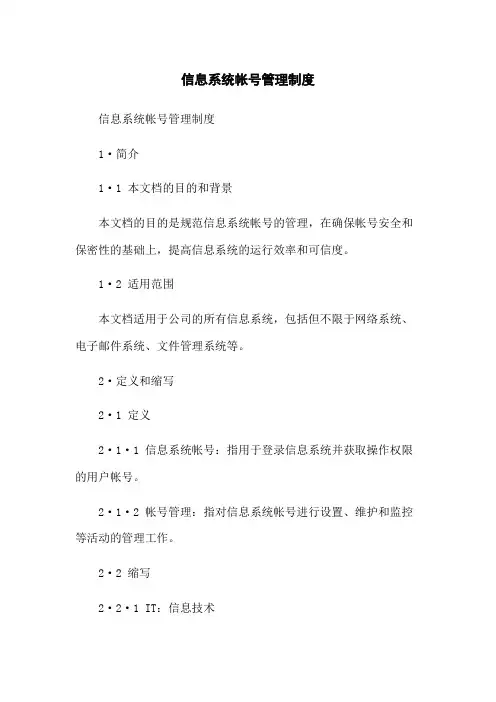 信息系统帐号管理制度

信息系统帐号管理制度

1·简介

1·1 本文档的目的和背景

本文档的目的是规范信息系统帐号的管理，在确保帐号安全和保密性的基础上，提高信息系统的运行效率和可信度。

1·2 适用范围

本文档适用于公司的所有信息系统，包括但不限于网络系统、电子邮件系统、文件管理系统等。

2·定义和缩写

2·1 定义

2·1·1 信息系统帐号：指用于登录信息系统并获取操作权限的用户帐号。

2·1·2 帐号管理：指对信息系统帐号进行设置、维护和监控等活动的管理工作。

2·2 缩写

2·2·1 IT：信息技术